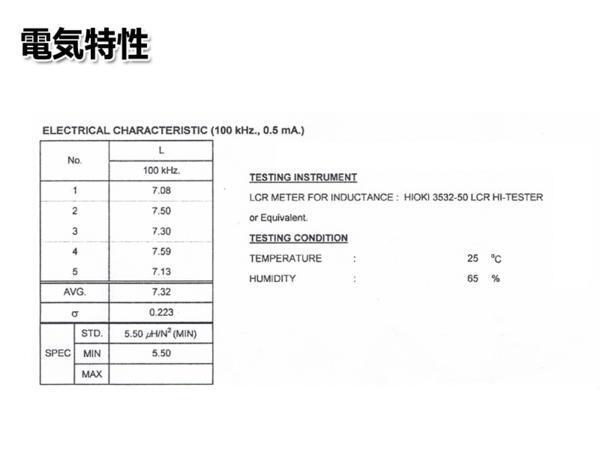 電気特性

ELECTRICAL CHARACTERISTIC (100 kHz., 0.5 mA.)

| No. |  | L |
|---|---|---|
|  |  | 100 kHz. |
| 1 |  | 7.08 |
| 2 |  | 7.50 |
| 3 |  | 7.30 |
| 4 |  | 7.59 |
| 5 |  | 7.13 |
| AVG. |  | 7.32 |
| σ |  | 0.223 |
| SPEC | STD. | 5.50 $\mu H/N^2$ (MIN) |
|  | MIN | 5.50 |
|  | MAX |  |

TESTING INSTRUMENT

LCR METER FOR INDUCTANCE : HIOKI 3532-50 LCR HI-TESTER or Equivalent.

TESTING CONDITION

TEMPERATURE : 25 °C

HUMIDITY : 65 %